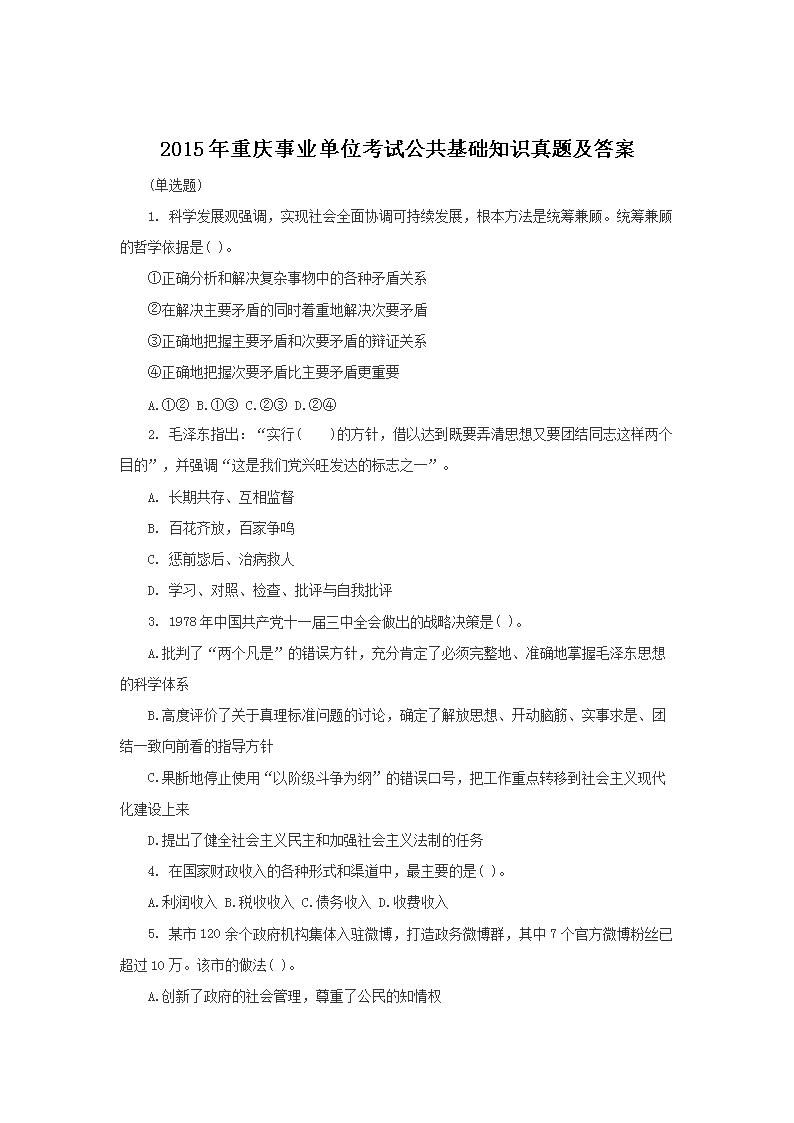 2015年重庆事业单位考试公共基础知识真题及答案

(单选题)

1. 科学发展观强调，实现社会全面协调可持续发展，根本方法是统筹兼顾。统筹兼顾的哲学依据是( )。

①正确分析和解决复杂事物中的各种矛盾关系

②在解决主要矛盾的同时着重地解决次要矛盾

③正确地把握主要矛盾和次要矛盾的辩证关系

④正确地把握次要矛盾比主要矛盾更重要

A.①② B.①③ C.②③ D.②④

2. 毛泽东指出：“实行(　　)的方针，借以达到既要弄清思想又要团结同志这样两个目的”，并强调“这是我们党兴旺发达的标志之一”。

A. 长期共存、互相监督

B. 百花齐放，百家争鸣

C. 惩前毖后、治病救人

D. 学习、对照、检查、批评与自我批评

3. 1978年中国共产党十一届三中全会做出的战略决策是( )。

A.批判了“两个凡是”的错误方针，充分肯定了必须完整地、准确地掌握毛泽东思想的科学体系

B.高度评价了关于真理标准问题的讨论，确定了解放思想、开动脑筋、实事求是、团结一致向前看的指导方针

C.果断地停止使用“以阶级斗争为纲”的错误口号，把工作重点转移到社会主义现代化建设上来

D.提出了健全社会主义民主和加强社会主义法制的任务

4. 在国家财政收入的各种形式和渠道中，最主要的是( )。

A.利润收入 B.税收收入 C.债务收入 D.收费收入

5. 某市120余个政府机构集体入驻微博，打造政务微博群，其中7个官方微博粉丝已超过10万。该市的做法( )。

A.创新了政府的社会管理，尊重了公民的知情权